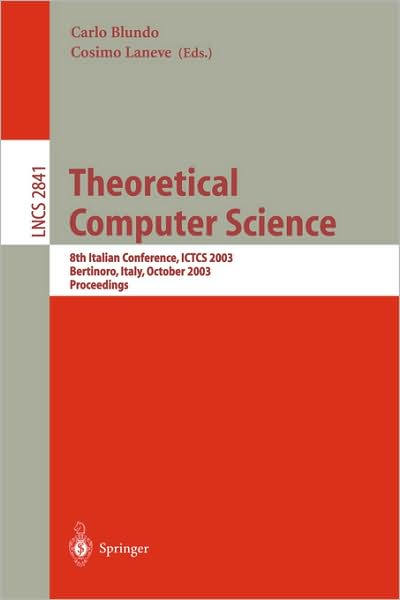 Carlo Blundo
Cosimo Laneve (Eds.)

LNCS 2841

Theoretical Computer Science

8th Italian Conference, ICTCS 2003
Bertinoro, Italy, October 2003
Proceedings

Springer